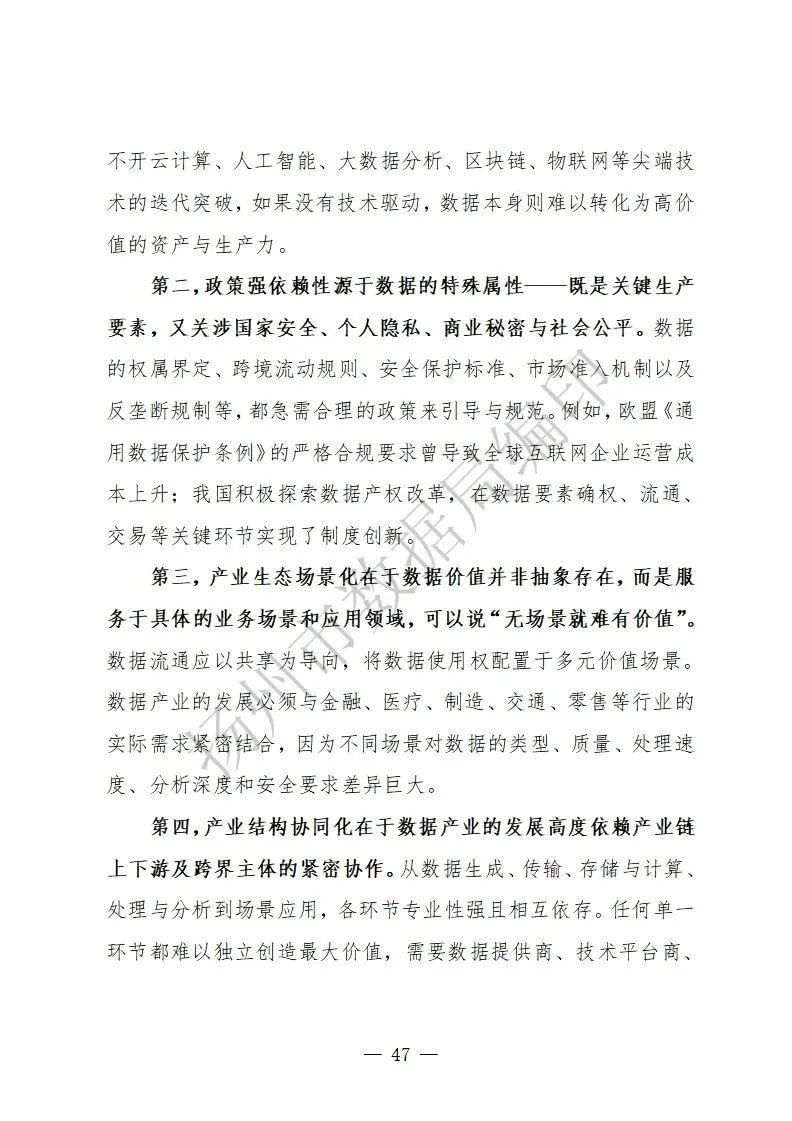 不开云计算、人工智能、大数据分析、区块链、物联网等尖端技术的迭代突破，如果没有技术驱动，数据本身则难以转化为高价值的资产与生产力。

第二，政策强依赖性源于数据的特殊属性——既是关键生产要素，又关涉国家安全、个人隐私、商业秘密与社会公平。数据的权属界定、跨境流动规则、安全保护标准、市场准入机制以及反垄断规制等，都急需合理的政策来引导与规范。例如，欧盟《通用数据保护条例》的严格合规要求曾导致全球互联网企业运营成本上升；我国积极探索数据产权改革，在数据要素确权、流通、交易等关键环节实现了制度创新。

第三，产业生态场景化在于数据价值并非抽象存在，而是服务于具体的业务场景和应用领域，可以说“无场景就难有价值”。数据流通应以共享为导向，将数据使用权配置于多元价值场景。数据产业的发展必须与金融、医疗、制造、交通、零售等行业的实际需求紧密结合，因为不同场景对数据的类型、质量、处理速度、分析深度和安全要求差异巨大。

第四，产业结构协同化在于数据产业的发展高度依赖产业链上下游及跨界主体的紧密协作。从数据生成、传输、存储与计算、处理与分析到场景应用，各环节专业性强且相互依存。任何单一环节都难以独立创造最大价值，需要数据提供商、技术平台商、

扬州市数据局编印

— 47 —